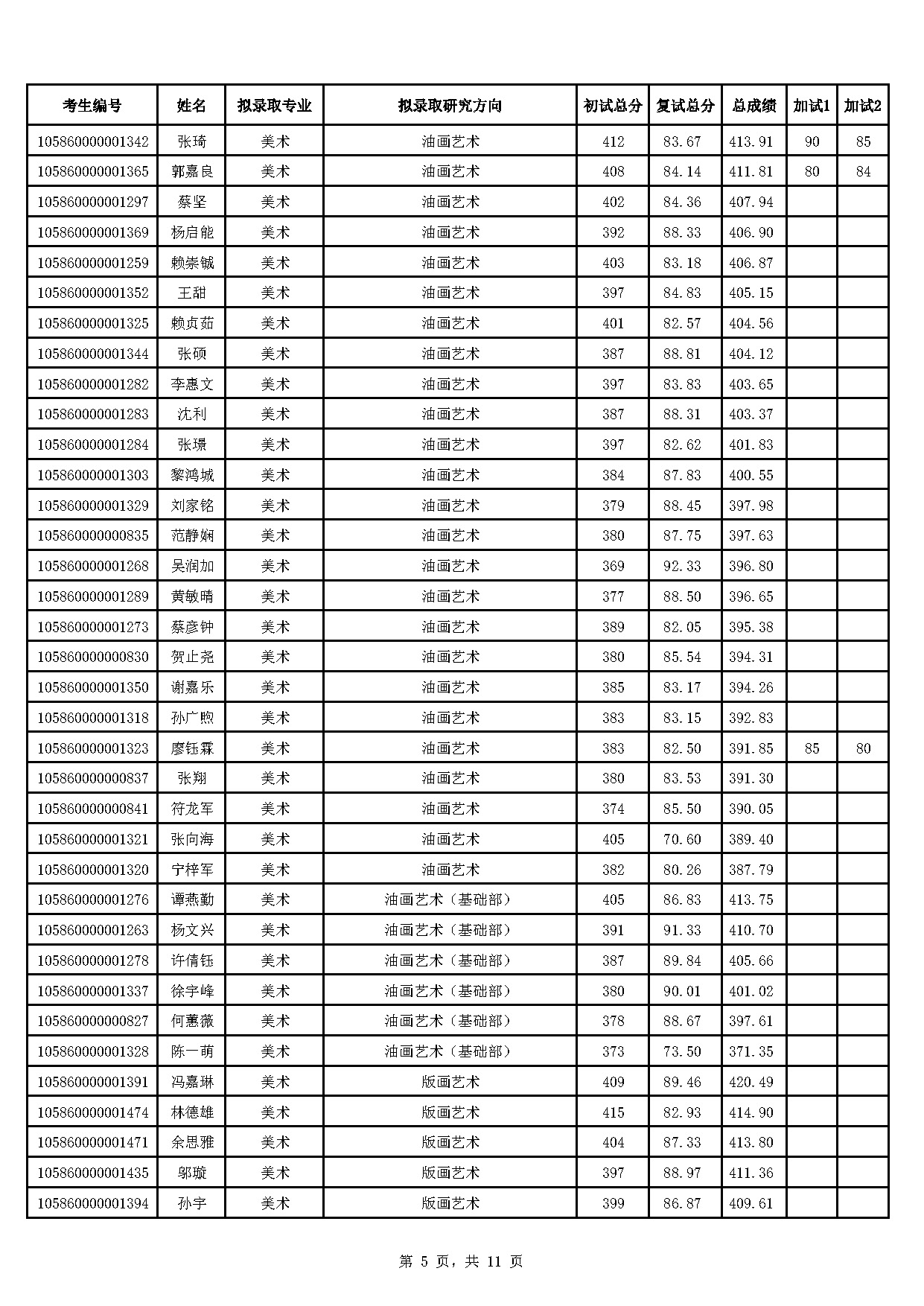 | 考生编号 | 姓名 | 拟录取专业 | 拟录取研究方向 | 初试总分 | 复试总分 | 总成绩 | 加试1 | 加试2 |
|---|---|---|---|---|---|---|---|---|
| 105860000001342 | 张琦 | 美术 | 油画艺术 | 412 | 83.67 | 413.91 | 90 | 85 |
| 105860000001365 | 郭嘉良 | 美术 | 油画艺术 | 408 | 84.14 | 411.81 | 80 | 84 |
| 105860000001297 | 蔡坚 | 美术 | 油画艺术 | 402 | 84.36 | 407.94 | | |
| 105860000001369 | 杨启能 | 美术 | 油画艺术 | 392 | 88.33 | 406.90 | | |
| 105860000001259 | 赖崇铖 | 美术 | 油画艺术 | 403 | 83.18 | 406.87 | | |
| 105860000001352 | 王甜 | 美术 | 油画艺术 | 397 | 84.83 | 405.15 | | |
| 105860000001325 | 赖贞茹 | 美术 | 油画艺术 | 401 | 82.57 | 404.56 | | |
| 105860000001344 | 张硕 | 美术 | 油画艺术 | 387 | 88.81 | 404.12 | | |
| 105860000001282 | 李惠文 | 美术 | 油画艺术 | 397 | 83.83 | 403.65 | | |
| 105860000001283 | 沈利 | 美术 | 油画艺术 | 387 | 88.31 | 403.37 | | |
| 105860000001284 | 张璟 | 美术 | 油画艺术 | 397 | 82.62 | 401.83 | | |
| 105860000001303 | 黎鸿城 | 美术 | 油画艺术 | 384 | 87.83 | 400.55 | | |
| 105860000001329 | 刘家铭 | 美术 | 油画艺术 | 379 | 88.45 | 397.98 | | |
| 105860000000835 | 范静娴 | 美术 | 油画艺术 | 380 | 87.75 | 397.63 | | |
| 105860000001268 | 吴润加 | 美术 | 油画艺术 | 369 | 92.33 | 396.80 | | |
| 105860000001289 | 黄敏晴 | 美术 | 油画艺术 | 377 | 88.50 | 396.65 | | |
| 105860000001273 | 蔡彦钟 | 美术 | 油画艺术 | 389 | 82.05 | 395.38 | | |
| 105860000000830 | 贺止尧 | 美术 | 油画艺术 | 380 | 85.54 | 394.31 | | |
| 105860000001350 | 谢嘉乐 | 美术 | 油画艺术 | 385 | 83.17 | 394.26 | | |
| 105860000001318 | 孙广煦 | 美术 | 油画艺术 | 383 | 83.15 | 392.83 | | |
| 105860000001323 | 廖钰霖 | 美术 | 油画艺术 | 383 | 82.50 | 391.85 | 85 | 80 |
| 105860000000837 | 张翔 | 美术 | 油画艺术 | 380 | 83.53 | 391.30 | | |
| 105860000000841 | 符龙军 | 美术 | 油画艺术 | 374 | 85.50 | 390.05 | | |
| 105860000001321 | 张向海 | 美术 | 油画艺术 | 405 | 70.60 | 389.40 | | |
| 105860000001320 | 宁梓军 | 美术 | 油画艺术 | 382 | 80.26 | 387.79 | | |
| 105860000001276 | 谭燕勤 | 美术 | 油画艺术（基础部） | 405 | 86.83 | 413.75 | | |
| 105860000001263 | 杨文兴 | 美术 | 油画艺术（基础部） | 391 | 91.33 | 410.70 | | |
| 105860000001278 | 许倩钰 | 美术 | 油画艺术（基础部） | 387 | 89.84 | 405.66 | | |
| 105860000001337 | 徐宇峰 | 美术 | 油画艺术（基础部） | 380 | 90.01 | 401.02 | | |
| 105860000000827 | 何蕙薇 | 美术 | 油画艺术（基础部） | 378 | 88.67 | 397.61 | | |
| 105860000001328 | 陈一萌 | 美术 | 油画艺术（基础部） | 373 | 73.50 | 371.35 | | |
| 105860000001391 | 冯嘉琳 | 美术 | 版画艺术 | 409 | 89.46 | 420.49 | | |
| 105860000001474 | 林德雄 | 美术 | 版画艺术 | 415 | 82.93 | 414.90 | | |
| 105860000001471 | 余思雅 | 美术 | 版画艺术 | 404 | 87.33 | 413.80 | | |
| 105860000001435 | 邬璇 | 美术 | 版画艺术 | 397 | 88.97 | 411.36 | | |
| 105860000001394 | 孙宇 | 美术 | 版画艺术 | 399 | 86.87 | 409.61 | | |

第 5 页，共 11 页